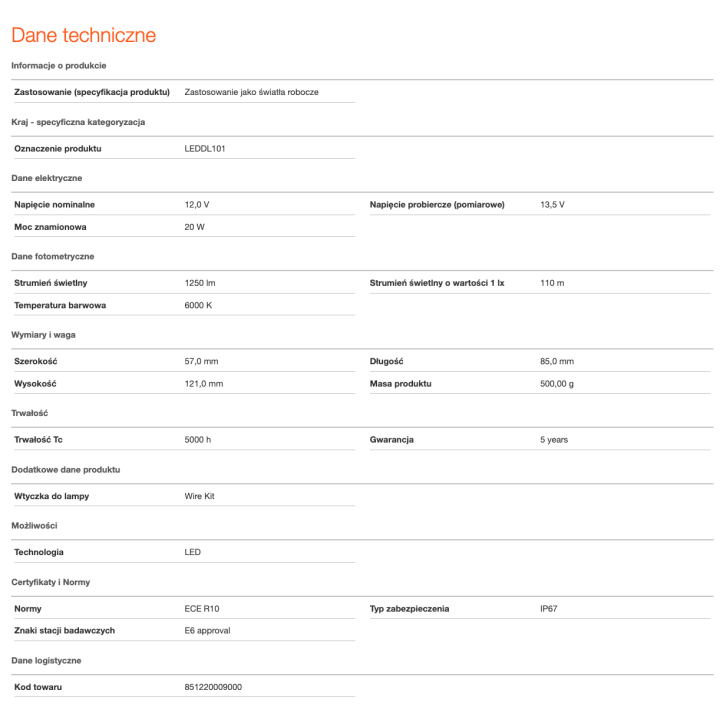 Dane techniczne

Informacje o produkcie

Zastosowanie (specyfikacja produktu)
Zastosowanie jako światła robocze

Kraj - specyficzna kategoryzacja

Oznaczenie produktu
LEDDL101

Dane elektryczne

Napięcie nominalne
12,0 V

Moc znamionowa
20 W

Napięcie probiercze (pomiarowe)
13,5 V

Dane fotometryczne

Strumień świetlny
1250 lm

Temperatura barwowa
6000 K

Strumień świetlny o wartości 1 lx
110 m

Wymiary i waga

Szerokość
57,0 mm

Wysokość
121,0 mm

Długość
85,0 mm

Masa produktu
500,00 g

Trwałość

Trwałość Tc
5000 h

Gwarancja
5 years

Dodatkowe dane produktu

Wtyczka do lampy
Wire Kit

Możliwości

Technologia
LED

Certyfikaty i Normy

Normy
ECE R10

Znaki stacji badawczych
E6 approval

Typ zabezpieczenia
IP67

Dane logistyczne

Kod towaru
851220009000